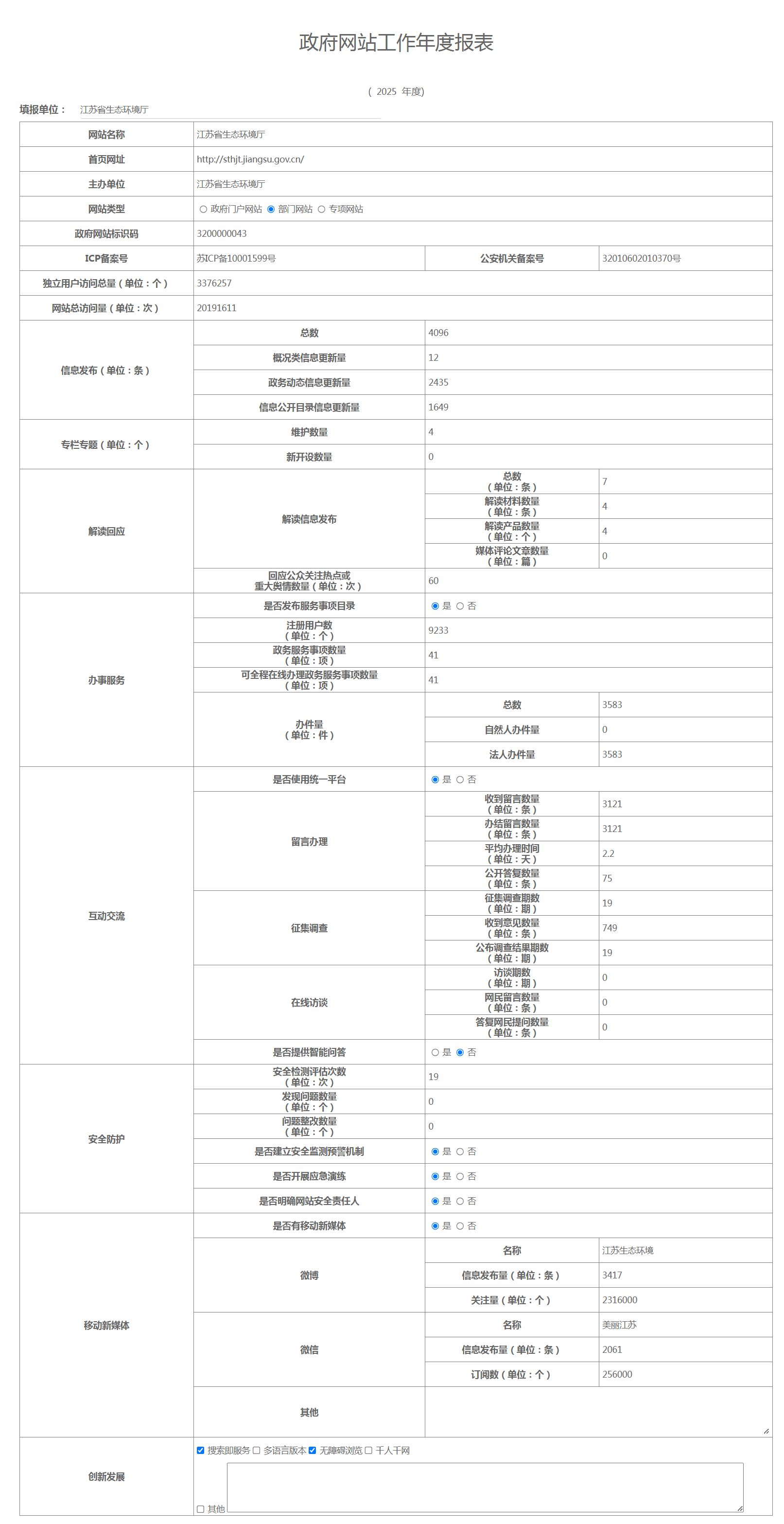 政府网站工作年度报表

（ 2025 年度）

填报单位： 江苏省生态环境厅

| 网站名称 | 江苏省生态环境厅 | | |
|---|---|---|---|
| 首页网址 | http://sthjt.jiangsu.gov.cn/ | | |
| 主办单位 | 江苏省生态环境厅 | | |
| 网站类型 | ○ 政府门户网站 ◉ 部门网站 ○ 专项网站 | | |
| 政府网站标识码 | 3200000043 | | |
| ICP备案号 | 苏ICP备10001599号 | 公安机关备案号 | 32010602010370号 |
| 独立用户访问总量（单位：个） | 3376257 | | |
| 网站总访问量（单位：次） | 20191611 | | |
| 信息发布（单位：条） | 总数 | 4096 | |
| | 概况类信息更新量 | 12 | |
| | 政务动态信息更新量 | 2435 | |
| | 信息公开目录信息更新量 | 1649 | |
| 专栏专题（单位：个） | 维护数量 | 4 | |
| | 新开设数量 | 0 | |
| 解读回应 | 解读信息发布 | 总数（单位：条） | 7 |
| | | 解读材料数量（单位：条） | 4 |
| | | 解读产品数量（单位：个） | 4 |
| | | 媒体评论文章数量（单位：篇） | 0 |
| | 回应公众关注热点或重大舆情数量（单位：次） | 60 | |
| 办事服务 | 是否发布服务事项目录 | ◉ 是 ○ 否 | |
| | 注册用户数（单位：个） | 9233 | |
| | 政务服务事项数量（单位：项） | 41 | |
| | 可全程在线办理政务服务事项数量（单位：项） | 41 | |
| | 办件量（单位：件） | 总数 | 3583 |
| | | 自然人办件量 | 0 |
| | | 法人办件量 | 3583 |
| 互动交流 | 是否使用统一平台 | ◉ 是 ○ 否 | |
| | 留言办理 | 收到留言数量（单位：条） | 3121 |
| | | 办结留言数量（单位：条） | 3121 |
| | | 平均办理时间（单位：天） | 2.2 |
| | | 公开答复数量（单位：条） | 75 |
| | 征集调查 | 征集调查期数（单位：期） | 19 |
| | | 收到意见数量（单位：条） | 749 |
| | | 公布调查结果期数（单位：期） | 19 |
| | 在线访谈 | 访谈期数（单位：期） | 0 |
| | | 网民留言数量（单位：条） | 0 |
| | | 答复网民提问数量（单位：条） | 0 |
| | 是否提供智能问答 | ○ 是 ◉ 否 | |
| 安全防护 | 安全检测评估次数（单位：次） | 19 | |
| | 发现问题数量（单位：个） | 0 | |
| | 问题整改数量（单位：个） | 0 | |
| | 是否建立安全监测预警机制 | ◉ 是 ○ 否 | |
| | 是否开展应急演练 | ◉ 是 ○ 否 | |
| | 是否明确网站安全责任人 | ◉ 是 ○ 否 | |
| 移动新媒体 | 是否有移动新媒体 | ◉ 是 ○ 否 | |
| | 微博 | 名称 | 江苏生态环境 |
| | | 信息发布量（单位：条） | 3417 |
| | | 关注量（单位：个） | 2316000 |
| | 微信 | 名称 | 美丽江苏 |
| | | 信息发布量（单位：条） | 2061 |
| | | 订阅数（单位：个） | 256000 |
| | 其他 | | |
| 创新发展 | ☑ 搜索即服务 ☐ 多语言版本 ☑ 无障碍浏览 ☐ 千人千网 ☐ 其他 | | |